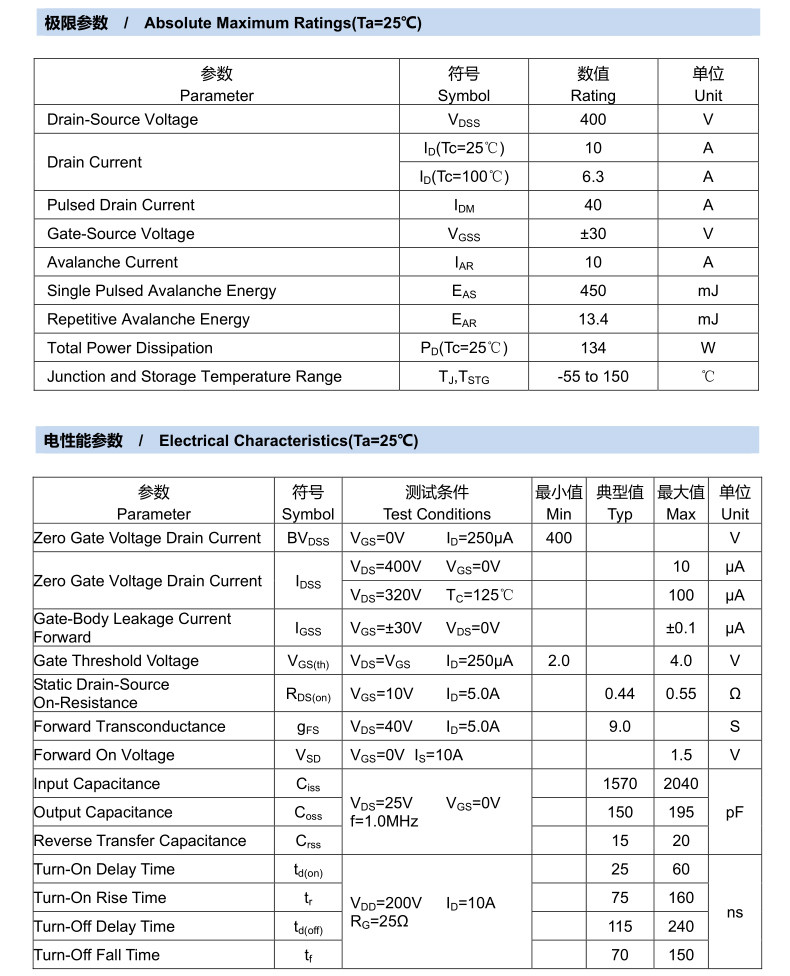 极限参数 / Absolute Maximum Ratings(Ta=25℃)

| 参数 Parameter | 符号 Symbol | 数值 Rating | 单位 Unit |
|---|---|---|---|
| Drain-Source Voltage | $V_{DSS}$ | 400 | V |
| Drain Current | $I_D$(Tc=25℃) | 10 | A |
| | $I_D$(Tc=100℃) | 6.3 | A |
| Pulsed Drain Current | $I_{DM}$ | 40 | A |
| Gate-Source Voltage | $V_{GSS}$ | ±30 | V |
| Avalanche Current | $I_{AR}$ | 10 | A |
| Single Pulsed Avalanche Energy | $E_{AS}$ | 450 | mJ |
| Repetitive Avalanche Energy | $E_{AR}$ | 13.4 | mJ |
| Total Power Dissipation | $P_D$(Tc=25℃) | 134 | W |
| Junction and Storage Temperature Range | $T_J$,$T_{STG}$ | -55 to 150 | ℃ |

电性能参数 / Electrical Characteristics(Ta=25℃)

| 参数 Parameter | 符号 Symbol | 测试条件 Test Conditions | 最小值 Min | 典型值 Typ | 最大值 Max | 单位 Unit |
|---|---|---|---|---|---|---|
| Zero Gate Voltage Drain Current | $BV_{DSS}$ | $V_{GS}$=0V $I_D$=250μA | 400 | | | V |
| Zero Gate Voltage Drain Current | $I_{DSS}$ | $V_{DS}$=400V $V_{GS}$=0V | | | 10 | μA |
| | | $V_{DS}$=320V $T_C$=125℃ | | | 100 | μA |
| Gate-Body Leakage Current Forward | $I_{GSS}$ | $V_{GS}$=±30V $V_{DS}$=0V | | | ±0.1 | μA |
| Gate Threshold Voltage | $V_{GS(th)}$ | $V_{DS}$=$V_{GS}$ $I_D$=250μA | 2.0 | | 4.0 | V |
| Static Drain-Source On-Resistance | $R_{DS(on)}$ | $V_{GS}$=10V $I_D$=5.0A | | 0.44 | 0.55 | Ω |
| Forward Transconductance | $g_{FS}$ | $V_{DS}$=40V $I_D$=5.0A | | 9.0 | | S |
| Forward On Voltage | $V_{SD}$ | $V_{GS}$=0V $I_S$=10A | | | 1.5 | V |
| Input Capacitance | $C_{iss}$ | $V_{DS}$=25V $V_{GS}$=0V f=1.0MHz | | 1570 | 2040 | pF |
| Output Capacitance | $C_{oss}$ | | | 150 | 195 | |
| Reverse Transfer Capacitance | $C_{rss}$ | | | 15 | 20 | |
| Turn-On Delay Time | $t_{d(on)}$ | $V_{DD}$=200V $I_D$=10A $R_G$=25Ω | | 25 | 60 | ns |
| Turn-On Rise Time | $t_r$ | | | 75 | 160 | |
| Turn-Off Delay Time | $t_{d(off)}$ | | | 115 | 240 | |
| Turn-Off Fall Time | $t_f$ | | | 70 | 150 | |